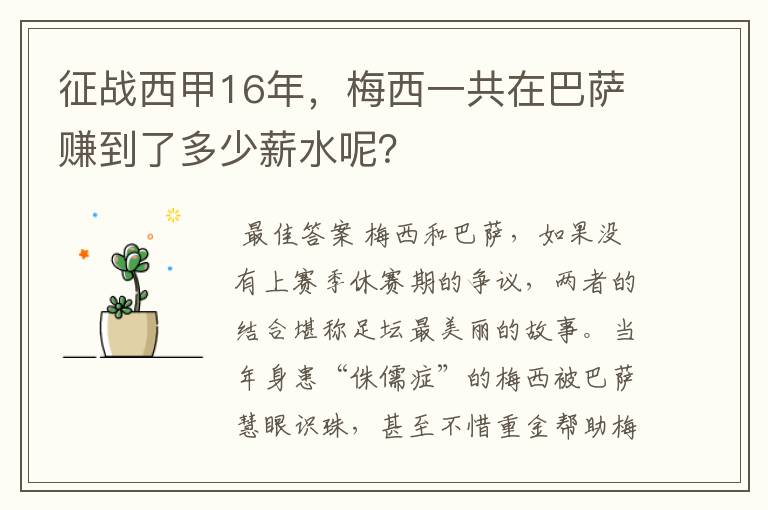 征战西甲16年，梅西一共在巴萨赚到了多少薪水呢?

最佳答案 梅西和巴萨，如果没有上赛季休赛期的争议，两者的结合堪称足坛最美丽的故事。当年身患“侏儒症”的梅西被巴萨慧眼识珠，甚至不惜重金帮助梅